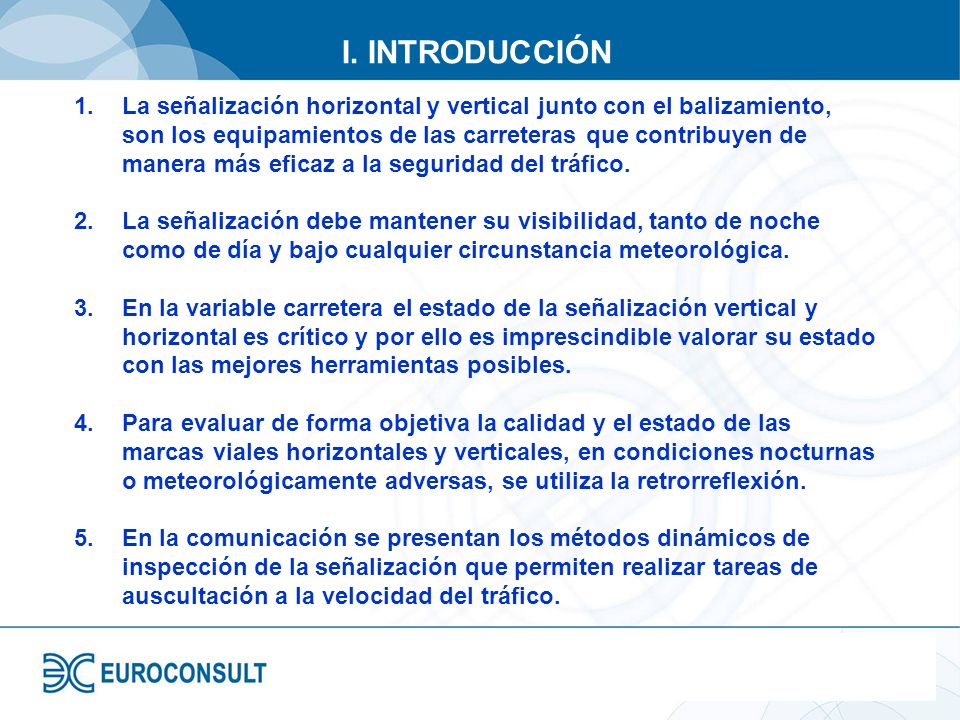 I. INTRODUCCIÓN

1. La señalización horizontal y vertical junto con el balizamiento, son los equipamientos de las carreteras que contribuyen de manera más eficaz a la seguridad del tráfico.

2. La señalización debe mantener su visibilidad, tanto de noche como de día y bajo cualquier circunstancia meteorológica.

3. En la variable carretera el estado de la señalización vertical y horizontal es crítico y por ello es imprescindible valorar su estado con las mejores herramientas posibles.

4. Para evaluar de forma objetiva la calidad y el estado de las marcas viales horizontales y verticales, en condiciones nocturnas o meteorológicamente adversas, se utiliza la retrorreflexión.

5. En la comunicación se presentan los métodos dinámicos de inspección de la señalización que permiten realizar tareas de auscultación a la velocidad del tráfico.

EUROCONSULT